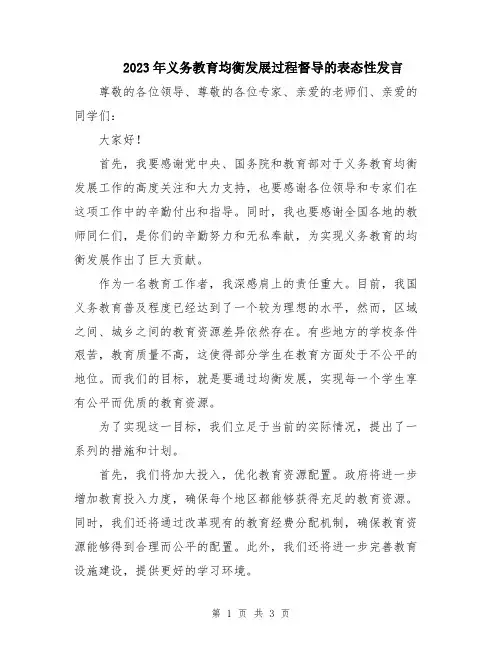 2023年义务教育均衡发展过程督导的表态性发言

尊敬的各位领导、尊敬的各位专家、亲爱的老师们、亲爱的同学们：

大家好！

首先，我要感谢党中央、国务院和教育部对于义务教育均衡发展工作的高度关注和大力支持，也要感谢各位领导和专家们在这项工作中的辛勤付出和指导。同时，我也要感谢全国各地的教师同仁们，是你们的辛勤努力和无私奉献，为实现义务教育的均衡发展作出了巨大贡献。

作为一名教育工作者，我深感肩上的责任重大。目前，我国义务教育普及程度已经达到了一个较为理想的水平，然而，区域之间、城乡之间的教育资源差异依然存在。有些地方的学校条件艰苦，教育质量不高，这使得部分学生在教育方面处于不公平的地位。而我们的目标，就是要通过均衡发展，实现每一个学生享有公平而优质的教育资源。

为了实现这一目标，我们立足于当前的实际情况，提出了一系列的措施和计划。

首先，我们将加大投入，优化教育资源配置。政府将进一步增加教育投入力度，确保每个地区都能够获得充足的教育资源。同时，我们还将通过改革现有的教育经费分配机制，确保教育资源能够得到合理而公平的配置。此外，我们还将进一步完善教育设施建设，提供更好的学习环境。

第 1 页 共 3 页